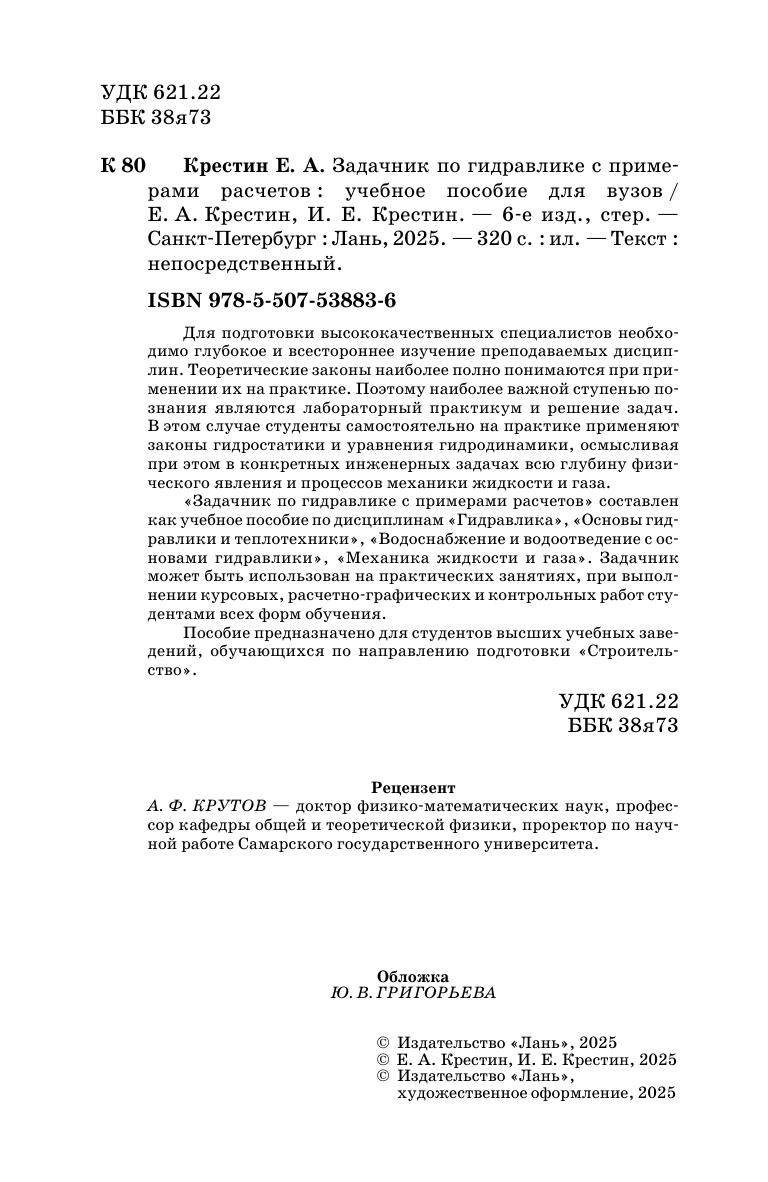 УДК 621.22
ББК 38я73

К 80 Крестин Е. А. Задачник по гидравлике с примерами расчетов : учебное пособие для вузов / Е. А. Крестин, И. Е. Крестин. — 6-е изд., стер. — Санкт-Петербург : Лань, 2025. — 320 с. : ил. — Текст : непосредственный.

ISBN 978-5-507-53883-6

Для подготовки высококачественных специалистов необходимо глубокое и всестороннее изучение преподаваемых дисциплин. Теоретические законы наиболее полно понимаются при применении их на практике. Поэтому наиболее важной ступенью познания являются лабораторный практикум и решение задач. В этом случае студенты самостоятельно на практике применяют законы гидростатики и уравнения гидродинамики, осмысливая при этом в конкретных инженерных задачах всю глубину физического явления и процессов механики жидкости и газа.

«Задачник по гидравлике с примерами расчетов» составлен как учебное пособие по дисциплинам «Гидравлика», «Основы гидравлики и теплотехники», «Водоснабжение и водоотведение с основами гидравлики», «Механика жидкости и газа». Задачник может быть использован на практических занятиях, при выполнении курсовых, расчетно-графических и контрольных работ студентами всех форм обучения.

Пособие предназначено для студентов высших учебных заведений, обучающихся по направлению подготовки «Строительство».

УДК 621.22
ББК 38я73

Рецензент
А. Ф. КРУТОВ — доктор физико-математических наук, профессор кафедры общей и теоретической физики, проректор по научной работе Самарского государственного университета.

Обложка
Ю. В. ГРИГОРЬЕВА

© Издательство «Лань», 2025
© Е. А. Крестин, И. Е. Крестин, 2025
© Издательство «Лань», художественное оформление, 2025